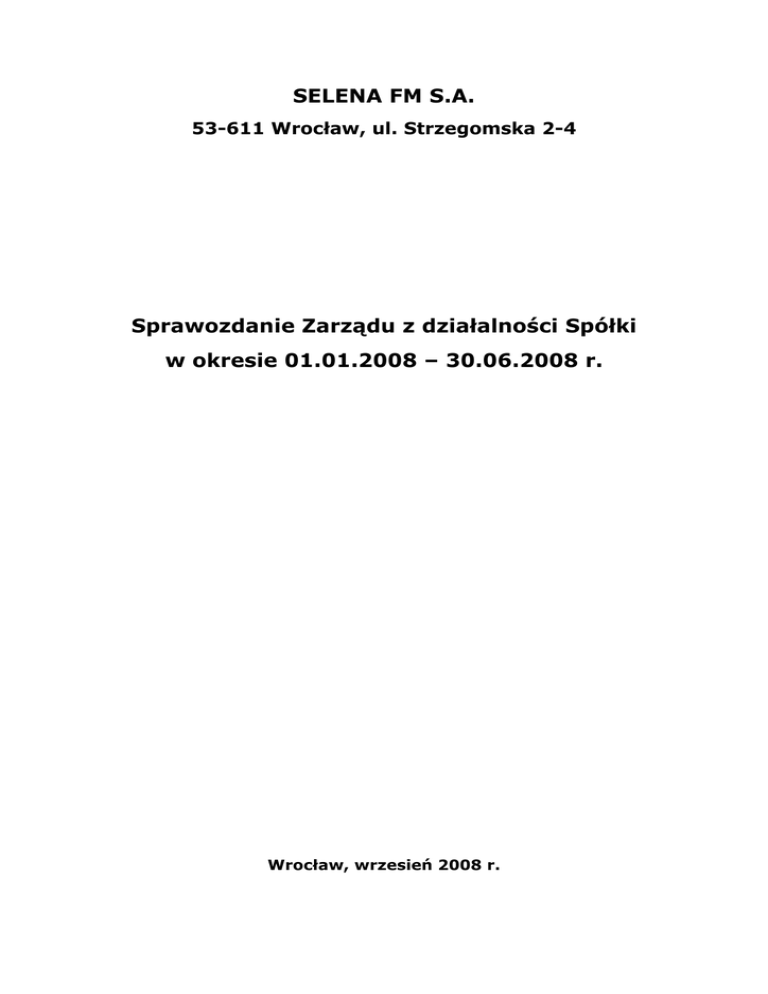 SELENA FM S.A.

53-611 Wrocław, ul. Strzegomska 2-4

Sprawozdanie Zarządu z działalności Spółki
w okresie 01.01.2008 – 30.06.2008 r.

Wrocław, wrzesień 2008 r.